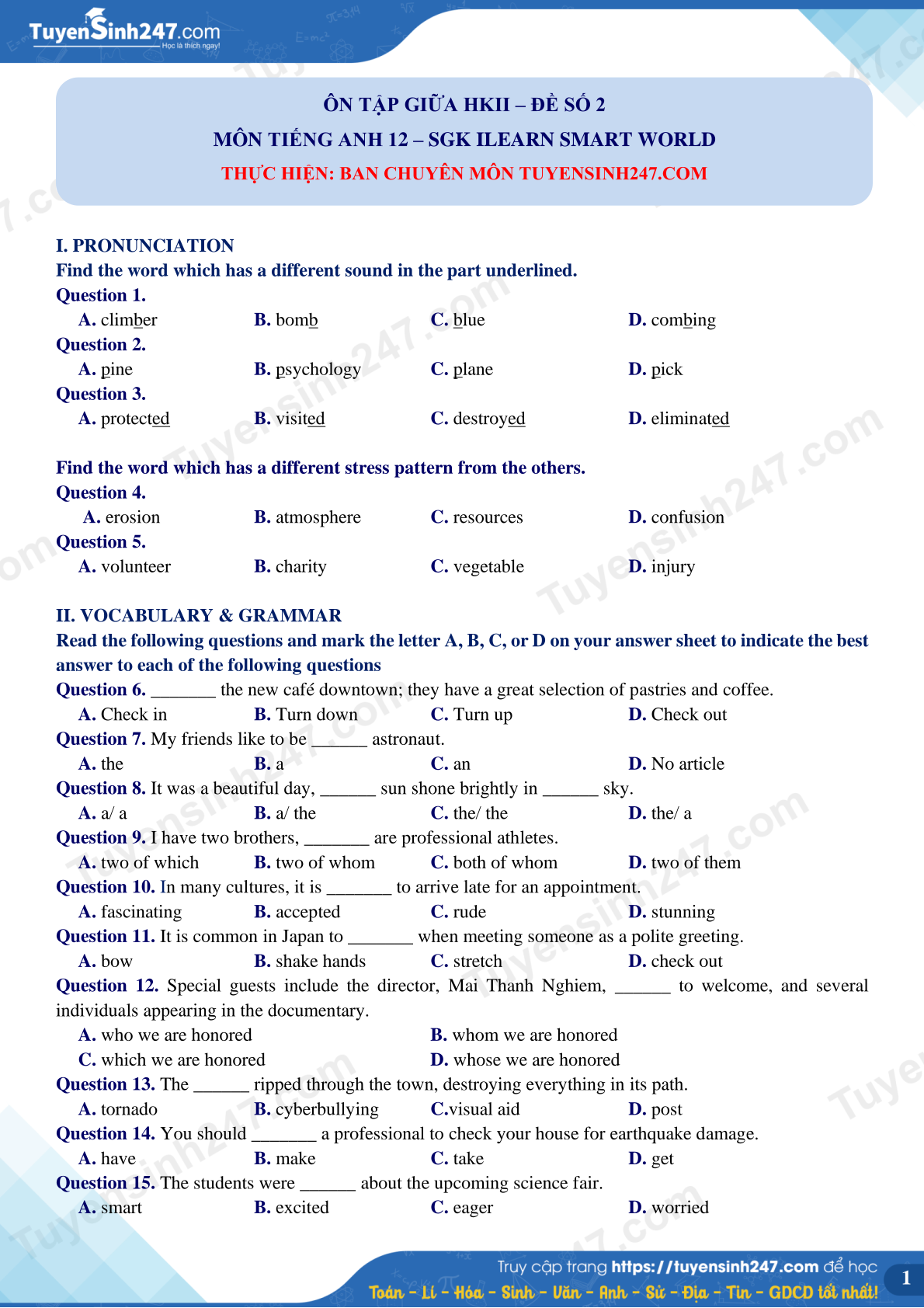 TuyenSinh247.com
Học là thích ngay!

ÔN TẬP GIỮA HKII – ĐỀ SỐ 2
MÔN TIẾNG ANH 12 – SGK ILEARN SMART WORLD
THỰC HIỆN: BAN CHUYÊN MÔN TUYENSINH247.COM

I. PRONUNCIATION
Find the word which has a different sound in the part underlined.
Question 1.
A. climber B. bomb C. blue D. combing
Question 2.
A. pine B. psychology C. plane D. pick
Question 3.
A. protected B. visited C. destroyed D. eliminated

Find the word which has a different stress pattern from the others.
Question 4.
A. erosion B. atmosphere C. resources D. confusion
Question 5.
A. volunteer B. charity C. vegetable D. injury

II. VOCABULARY & GRAMMAR
Read the following questions and mark the letter A, B, C, or D on your answer sheet to indicate the best answer to each of the following questions
Question 6. _______ the new café downtown; they have a great selection of pastries and coffee.
A. Check in B. Turn down C. Turn up D. Check out
Question 7. My friends like to be ______ astronaut.
A. the B. a C. an D. No article
Question 8. It was a beautiful day, ______ sun shone brightly in ______ sky.
A. a/ a B. a/ the C. the/ the D. the/ a
Question 9. I have two brothers, _______ are professional athletes.
A. two of which B. two of whom C. both of whom D. two of them
Question 10. In many cultures, it is _______ to arrive late for an appointment.
A. fascinating B. accepted C. rude D. stunning
Question 11. It is common in Japan to _______ when meeting someone as a polite greeting.
A. bow B. shake hands C. stretch D. check out
Question 12. Special guests include the director, Mai Thanh Nghiem, ______ to welcome, and several individuals appearing in the documentary.
A. who we are honored B. whom we are honored
C. which we are honored D. whose we are honored
Question 13. The ______ ripped through the town, destroying everything in its path.
A. tornado B. cyberbullying C.visual aid D. post
Question 14. You should _______ a professional to check your house for earthquake damage.
A. have B. make C. take D. get
Question 15. The students were ______ about the upcoming science fair.
A. smart B. excited C. eager D. worried

Truy cập trang https://tuyensinh247.com để học
Toán - Lí - Hóa - Sinh - Văn - Anh - Sử - Địa - Tin - GDCD tốt nhất!
1